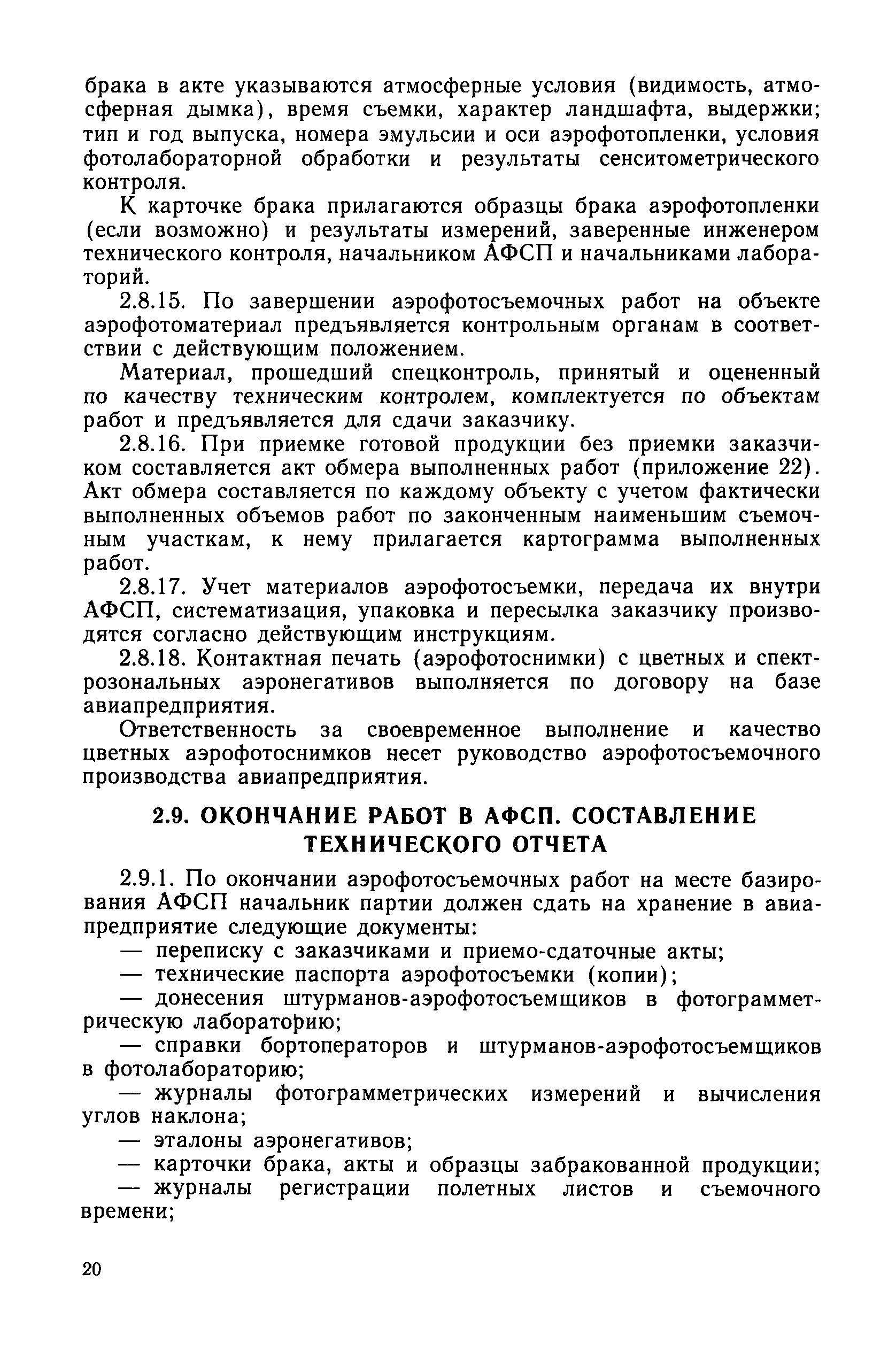 брака в акте указываются атмосферные условия (видимость, атмосферная дымка), время съемки, характер ландшафта, выдержки; тип и год выпуска, номера эмульсии и оси аэрофотопленки, условия фотолабораторной обработки и результаты сенситометрического контроля.

К карточке брака прилагаются образцы брака аэрофотопленки (если возможно) и результаты измерений, заверенные инженером технического контроля, начальником АФСП и начальниками лабораторий.

2.8.15. По завершении аэрофотосъемочных работ на объекте аэрофотоматериал предъявляется контрольным органам в соответствии с действующим положением.

Материал, прошедший спецконтроль, принятый и оцененный по качеству техническим контролем, комплектуется по объектам работ и предъявляется для сдачи заказчику.

2.8.16. При приемке готовой продукции без приемки заказчиком составляется акт обмера выполненных работ (приложение 22). Акт обмера составляется по каждому объекту с учетом фактически выполненных объемов работ по законченным наименьшим съемочным участкам, к нему прилагается картограмма выполненных работ.

2.8.17. Учет материалов аэрофотосъемки, передача их внутри АФСП, систематизация, упаковка и пересылка заказчику производятся согласно действующим инструкциям.

2.8.18. Контактная печать (аэрофотоснимки) с цветных и спектрозональных аэронегативов выполняется по договору на базе авиапредприятия.

Ответственность за своевременное выполнение и качество цветных аэрофотоснимков несет руководство аэрофотосъемочного производства авиапредприятия.

2.9. ОКОНЧАНИЕ РАБОТ В АФСП. СОСТАВЛЕНИЕ ТЕХНИЧЕСКОГО ОТЧЕТА

2.9.1. По окончании аэрофотосъемочных работ на месте базирования АФСП начальник партии должен сдать на хранение в авиапредприятие следующие документы:

— переписку с заказчиками и приемо-сдаточные акты;

— технические паспорта аэрофотосъемки (копии);

— донесения штурманов-аэрофотосъемщиков в фотограмметрическую лабораторию;

— справки бортоператоров и штурманов-аэрофотосъемщиков в фотолабораторию;

— журналы фотограмметрических измерений и вычисления углов наклона;

— эталоны аэронегативов;

— карточки брака, акты и образцы забракованной продукции;

— журналы регистрации полетных листов и съемочного времени;

20